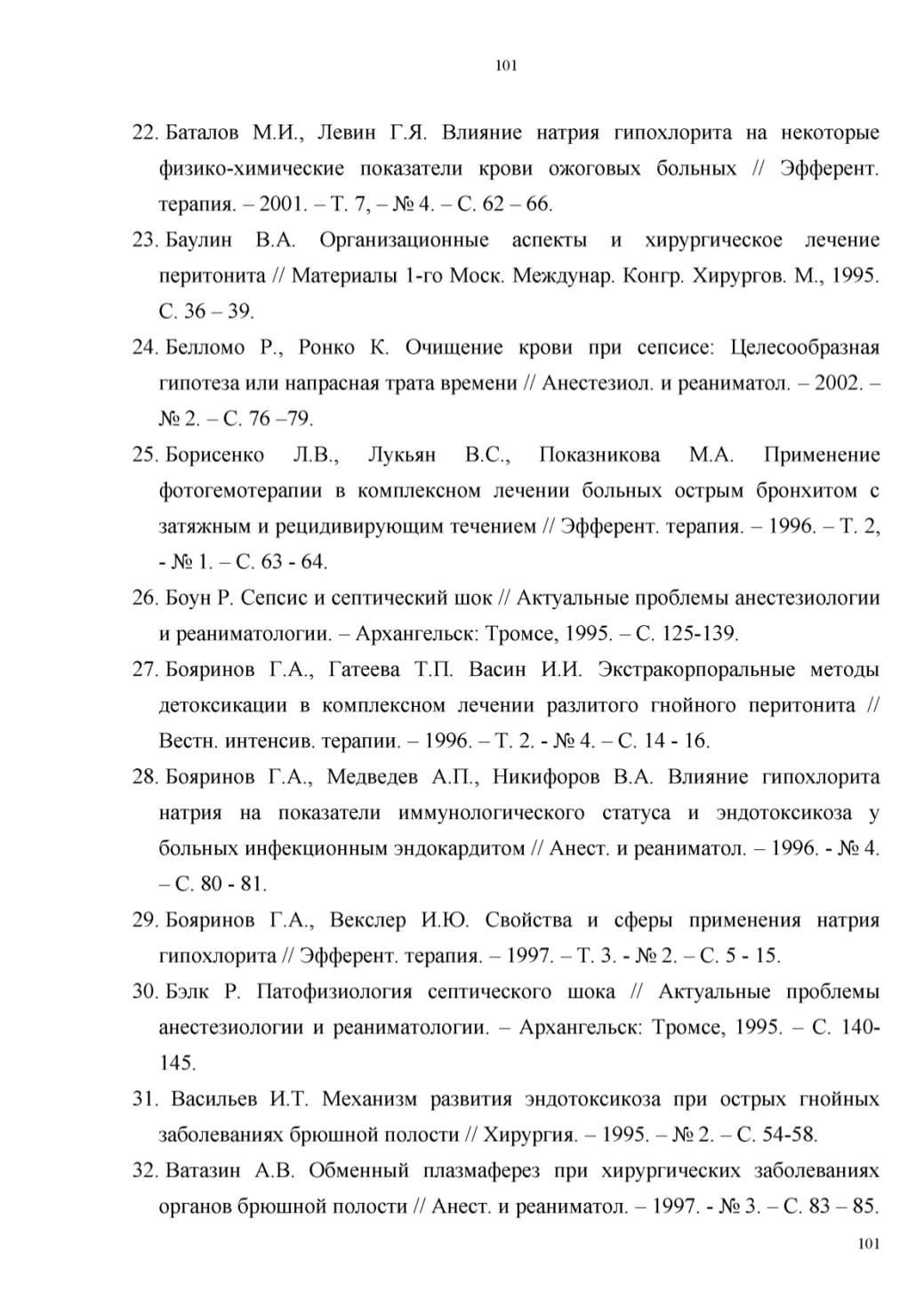 101

22. Баталов М.И., Левин Г.Я. Влияние натрия гипохлорита на некоторые физико-химические показатели крови ожоговых больных // Эфферент. терапия. – 2001. – Т. 7, – № 4. – С. 62 – 66.

23. Баулин В.А. Организационные аспекты и хирургическое лечение перитонита // Материалы 1-го Моск. Междунар. Конгр. Хирургов. М., 1995. С. 36 – 39.

24. Белломо Р., Ронко К. Очищение крови при сепсисе: Целесообразная гипотеза или напрасная трата времени // Анестезиол. и реаниматол. – 2002. – № 2. – С. 76 –79.

25. Борисенко Л.В., Лукьян В.С., Показникова М.А. Применение фотогемотерапии в комплексном лечении больных острым бронхитом с затяжным и рецидивирующим течением // Эфферент. терапия. – 1996. – Т. 2, - № 1. – С. 63 - 64.

26. Боун Р. Сепсис и септический шок // Актуальные проблемы анестезиологии и реаниматологии. – Архангельск: Тромсе, 1995. – С. 125-139.

27. Бояринов Г.А., Гатеева Т.П. Васин И.И. Экстракорпоральные методы детоксикации в комплексном лечении разлитого гнойного перитонита // Вестн. интенсив. терапии. – 1996. – Т. 2. - № 4. – С. 14 - 16.

28. Бояринов Г.А., Медведев А.П., Никифоров В.А. Влияние гипохлорита натрия на показатели иммунологического статуса и эндотоксикоза у больных инфекционным эндокардитом // Анест. и реаниматол. – 1996. - № 4. – С. 80 - 81.

29. Бояринов Г.А., Векслер И.Ю. Свойства и сферы применения натрия гипохлорита // Эфферент. терапия. – 1997. – Т. 3. - № 2. – С. 5 - 15.

30. Бэлк Р. Патофизиология септического шока // Актуальные проблемы анестезиологии и реаниматологии. – Архангельск: Тромсе, 1995. – С. 140-145.

31. Васильев И.Т. Механизм развития эндотоксикоза при острых гнойных заболеваниях брюшной полости // Хирургия. – 1995. – № 2. – С. 54-58.

32. Ватазин А.В. Обменный плазмаферез при хирургических заболеваниях органов брюшной полости // Анест. и реаниматол. – 1997. - № 3. – С. 83 – 85.

101